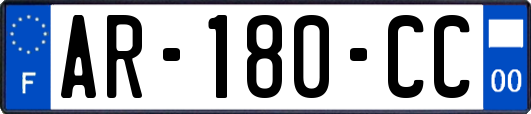 F
AR-180-CC
00